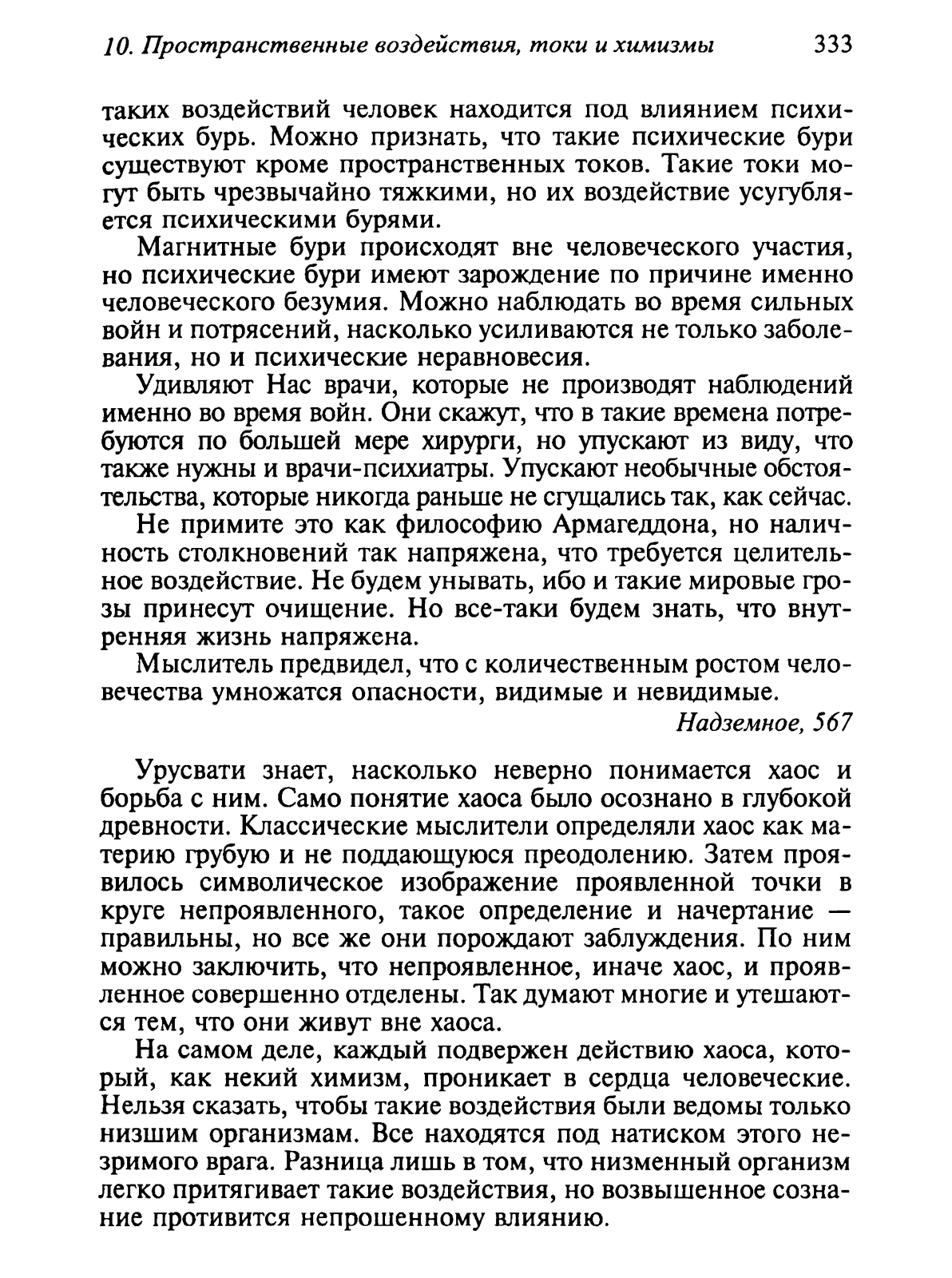 10. Пространственные воздействия, токи и химизмы 333

таких воздействий человек находится под влиянием психических бурь. Можно признать, что такие психические бури существуют кроме пространственных токов. Такие токи могут быть чрезвычайно тяжкими, но их воздействие усугубляется психическими бурями.

Магнитные бури происходят вне человеческого участия, но психические бури имеют зарождение по причине именно человеческого безумия. Можно наблюдать во время сильных войн и потрясений, насколько усиливаются не только заболевания, но и психические неравновесия.

Удивляют Нас врачи, которые не производят наблюдений именно во время войн. Они скажут, что в такие времена потребуются по большей мере хирурги, но упускают из виду, что также нужны и врачи-психиатры. Упускают необычные обстоятельства, которые никогда раньше не сгущались так, как сейчас.

Не примите это как философию Армагеддона, но наличность столкновений так напряжена, что требуется целительное воздействие. Не будем унывать, ибо и такие мировые грозы принесут очищение. Но все-таки будем знать, что внутренняя жизнь напряжена.

Мыслитель предвидел, что с количественным ростом человечества умножатся опасности, видимые и невидимые.

Надземное, 567

Урусвати знает, насколько неверно понимается хаос и борьба с ним. Само понятие хаоса было осознано в глубокой древности. Классические мыслители определяли хаос как материю грубую и не поддающуюся преодолению. Затем проявилось символическое изображение проявленной точки в круге непроявленного, такое определение и начертание — правильны, но все же они порождают заблуждения. По ним можно заключить, что непроявленное, иначе хаос, и проявленное совершенно отделены. Так думают многие и утешаются тем, что они живут вне хаоса.

На самом деле, каждый подвержен действию хаоса, который, как некий химизм, проникает в сердца человеческие. Нельзя сказать, чтобы такие воздействия были ведомы только низшим организмам. Все находятся под натиском этого незримого врага. Разница лишь в том, что низменный организм легко притягивает такие воздействия, но возвышенное сознание противится непрошенному влиянию.